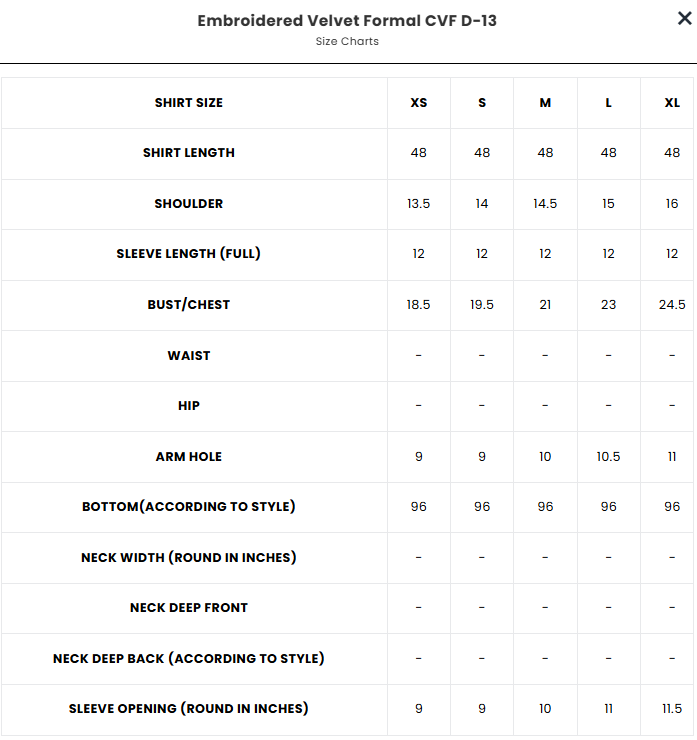 Embroidered Velvet Formal CVF D-13

Size Charts

×

| SHIRT SIZE | XS | S | M | L | XL |
|---|---|---|---|---|---|
| SHIRT LENGTH | 48 | 48 | 48 | 48 | 48 |
| SHOULDER | 13.5 | 14 | 14.5 | 15 | 16 |
| SLEEVE LENGTH (FULL) | 12 | 12 | 12 | 12 | 12 |
| BUST/CHEST | 18.5 | 19.5 | 21 | 23 | 24.5 |
| WAIST | - | - | - | - | - |
| HIP | - | - | - | - | - |
| ARM HOLE | 9 | 9 | 10 | 10.5 | 11 |
| BOTTOM(ACCORDING TO STYLE) | 96 | 96 | 96 | 96 | 96 |
| NECK WIDTH (ROUND IN INCHES) | - | - | - | - | - |
| NECK DEEP FRONT | - | - | - | - | - |
| NECK DEEP BACK (ACCORDING TO STYLE) | - | - | - | - | - |
| SLEEVE OPENING (ROUND IN INCHES) | 9 | 9 | 10 | 11 | 11.5 |